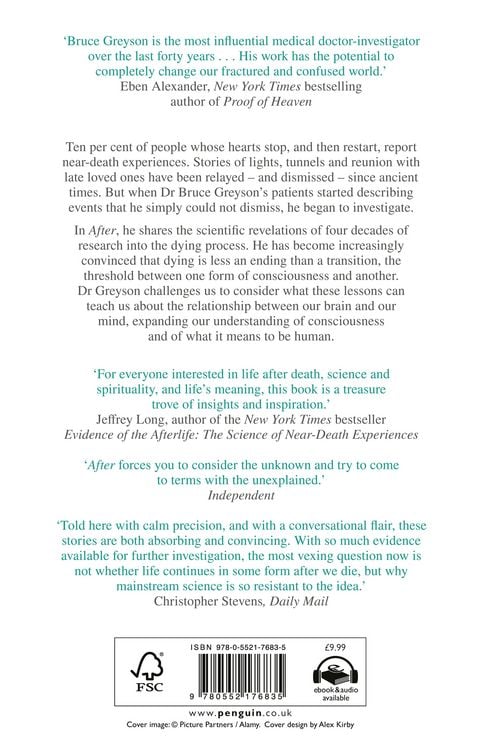 'Bruce Greyson is the most influential medical doctor-investigator over the last forty years . . . His work has the potential to completely change our fractured and confused world.'
Eben Alexander, New York Times bestselling author of Proof of Heaven

Ten per cent of people whose hearts stop, and then restart, report near-death experiences. Stories of lights, tunnels and reunion with late loved ones have been relayed – and dismissed – since ancient times. But when Dr Bruce Greyson's patients started describing events that he simply could not dismiss, he began to investigate.

In After, he shares the scientific revelations of four decades of research into the dying process. He has become increasingly convinced that dying is less an ending than a transition, the threshold between one form of consciousness and another. Dr Greyson challenges us to consider what these lessons can teach us about the relationship between our brain and our mind, expanding our understanding of consciousness and of what it means to be human.

'For everyone interested in life after death, science and spirituality, and life's meaning, this book is a treasure trove of insights and inspiration.'
Jeffrey Long, author of the New York Times bestseller
Evidence of the Afterlife: The Science of Near-Death Experiences

'After forces you to consider the unknown and try to come to terms with the unexplained.'
Independent

'Told here with calm precision, and with a conversational flair, these stories are both absorbing and convincing. With so much evidence available for further investigation, the most vexing question now is not whether life continues in some form after we die, but why mainstream science is so resistant to the idea.'
Christopher Stevens, Daily Mail

FSC
ISBN 978-0-5521-7683-5
9 780552 176835
£9.99
ebook&audio available

www.penguin.co.uk
Cover image: © Picture Partners / Alamy. Cover design by Alex Kirby